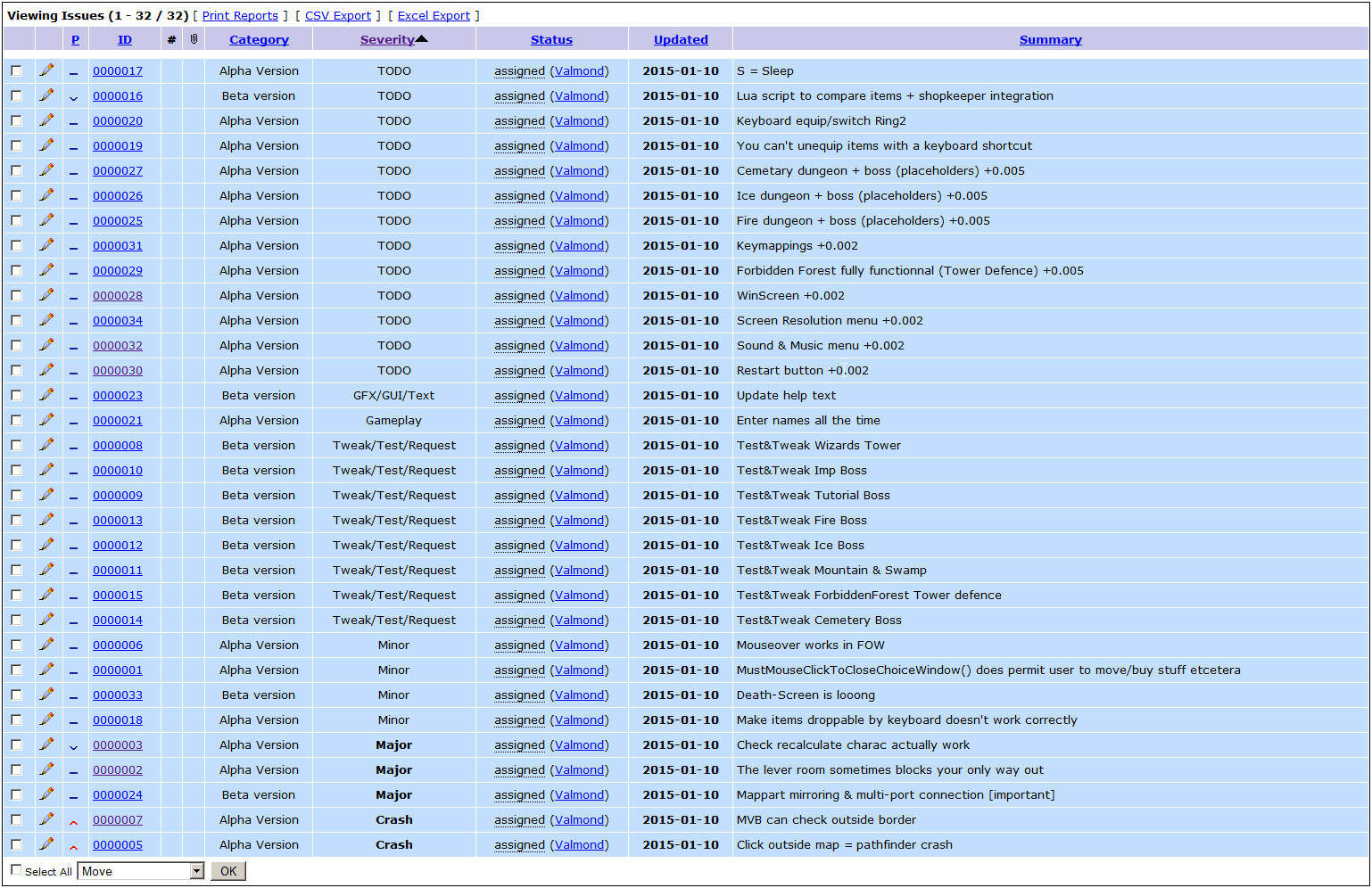 Viewing Issues (1 - 32 / 32) [ Print Reports ] [ CSV Export ] [ Excel Export ]

| | | P | ID | # | | Category | Severity | Status | Updated | Summary |
|---|---|---|---|---|---|---|---|---|---|---|
| | | | 0000017 | | | Alpha Version | TODO | assigned (Valmond) | 2015-01-10 | S = Sleep |
| | | | 0000016 | | | Beta version | TODO | assigned (Valmond) | 2015-01-10 | Lua script to compare items + shopkeeper integration |
| | | | 0000020 | | | Alpha Version | TODO | assigned (Valmond) | 2015-01-10 | Keyboard equip/switch Ring2 |
| | | | 0000019 | | | Alpha Version | TODO | assigned (Valmond) | 2015-01-10 | You can't unequip items with a keyboard shortcut |
| | | | 0000027 | | | Alpha Version | TODO | assigned (Valmond) | 2015-01-10 | Cemetary dungeon + boss (placeholders) +0.005 |
| | | | 0000026 | | | Alpha Version | TODO | assigned (Valmond) | 2015-01-10 | Ice dungeon + boss (placeholders) +0.005 |
| | | | 0000025 | | | Alpha Version | TODO | assigned (Valmond) | 2015-01-10 | Fire dungeon + boss (placeholders) +0.005 |
| | | | 0000031 | | | Alpha Version | TODO | assigned (Valmond) | 2015-01-10 | Keymappings +0.002 |
| | | | 0000029 | | | Alpha Version | TODO | assigned (Valmond) | 2015-01-10 | Forbidden Forest fully functionnal (Tower Defence) +0.005 |
| | | | 0000028 | | | Alpha Version | TODO | assigned (Valmond) | 2015-01-10 | WinScreen +0.002 |
| | | | 0000034 | | | Alpha Version | TODO | assigned (Valmond) | 2015-01-10 | Screen Resolution menu +0.002 |
| | | | 0000032 | | | Alpha Version | TODO | assigned (Valmond) | 2015-01-10 | Sound & Music menu +0.002 |
| | | | 0000030 | | | Alpha Version | TODO | assigned (Valmond) | 2015-01-10 | Restart button +0.002 |
| | | | 0000023 | | | Beta version | GFX/GUI/Text | assigned (Valmond) | 2015-01-10 | Update help text |
| | | | 0000021 | | | Alpha Version | Gameplay | assigned (Valmond) | 2015-01-10 | Enter names all the time |
| | | | 0000008 | | | Beta version | Tweak/Test/Request | assigned (Valmond) | 2015-01-10 | Test&Tweak Wizards Tower |
| | | | 0000010 | | | Beta version | Tweak/Test/Request | assigned (Valmond) | 2015-01-10 | Test&Tweak Imp Boss |
| | | | 0000009 | | | Beta version | Tweak/Test/Request | assigned (Valmond) | 2015-01-10 | Test&Tweak Tutorial Boss |
| | | | 0000013 | | | Beta version | Tweak/Test/Request | assigned (Valmond) | 2015-01-10 | Test&Tweak Fire Boss |
| | | | 0000012 | | | Beta version | Tweak/Test/Request | assigned (Valmond) | 2015-01-10 | Test&Tweak Ice Boss |
| | | | 0000011 | | | Beta version | Tweak/Test/Request | assigned (Valmond) | 2015-01-10 | Test&Tweak Mountain & Swamp |
| | | | 0000015 | | | Beta version | Tweak/Test/Request | assigned (Valmond) | 2015-01-10 | Test&Tweak ForbiddenForest Tower defence |
| | | | 0000014 | | | Beta version | Tweak/Test/Request | assigned (Valmond) | 2015-01-10 | Test&Tweak Cemetery Boss |
| | | | 0000006 | | | Alpha Version | Minor | assigned (Valmond) | 2015-01-10 | Mouseover works in FOW |
| | | | 0000001 | | | Alpha Version | Minor | assigned (Valmond) | 2015-01-10 | MustMouseClickToCloseChoiceWindow() does permit user to move/buy stuff etcetera |
| | | | 0000033 | | | Beta version | Minor | assigned (Valmond) | 2015-01-10 | Death-Screen is looong |
| | | | 0000018 | | | Alpha Version | Minor | assigned (Valmond) | 2015-01-10 | Make items droppable by keyboard doesn't work correctly |
| | | | 0000003 | | | Alpha Version | Major | assigned (Valmond) | 2015-01-10 | Check recalculate charac actually work |
| | | | 0000002 | | | Alpha Version | Major | assigned (Valmond) | 2015-01-10 | The lever room sometimes blocks your only way out |
| | | | 0000024 | | | Beta version | Major | assigned (Valmond) | 2015-01-10 | Mappart mirroring & multi-port connection [important] |
| | | | 0000007 | | | Alpha Version | Crash | assigned (Valmond) | 2015-01-10 | MVB can check outside border |
| | | | 0000005 | | | Alpha Version | Crash | assigned (Valmond) | 2015-01-10 | Click outside map = pathfinder crash |

Select All Move OK